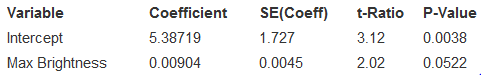 | Variable | Coefficient | SE(Coeff) | t-Ratio | P-Value |
|---|---|---|---|---|
| Intercept | 5.38719 | 1.727 | 3.12 | 0.0038 |
| Max Brightness | 0.00904 | 0.0045 | 2.02 | 0.0522 |